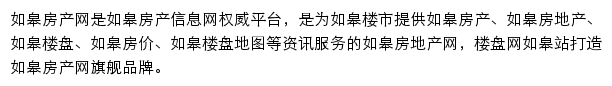 如皋房产网是如皋房产信息网权威平台，是为如皋楼市提供如皋房产、如皋房地产、如皋楼盘、如皋房价、如皋楼盘地图等资讯服务的如皋房地产网，楼盘网如皋站打造如皋房产网旗舰品牌。